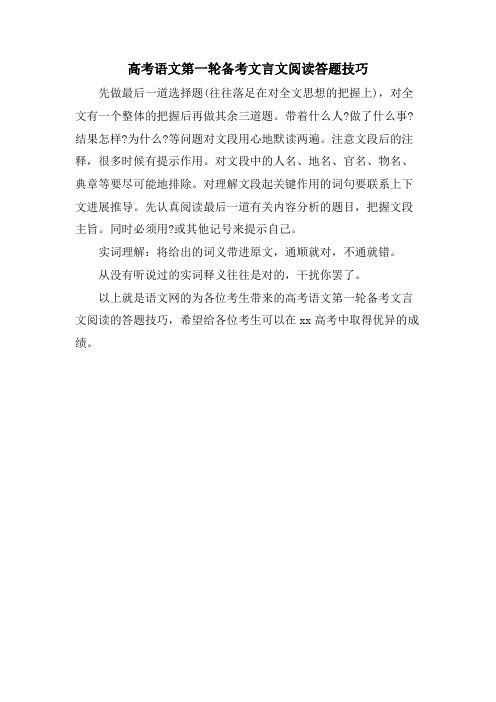 高考语文第一轮备考文言文阅读答题技巧

先做最后一道选择题(往往落足在对全文思想的把握上)，对全文有一个整体的把握后再做其余三道题。带着什么人?做了什么事?结果怎样?为什么?等问题对文段用心地默读两遍。注意文段后的注释，很多时候有提示作用。对文段中的人名、地名、官名、物名、典章等要尽可能地排除。对理解文段起关键作用的词句要联系上下文进展推导。先认真阅读最后一道有关内容分析的题目，把握文段主旨。同时必须用?或其他记号来提示自己。

实词理解：将给出的词义带进原文，通顺就对，不通就错。

从没有听说过的实词释义往往是对的，干扰你罢了。

以上就是语文网的为各位考生带来的高考语文第一轮备考文言文阅读的答题技巧，希望给各位考生可以在 xx 高考中取得优异的成绩。